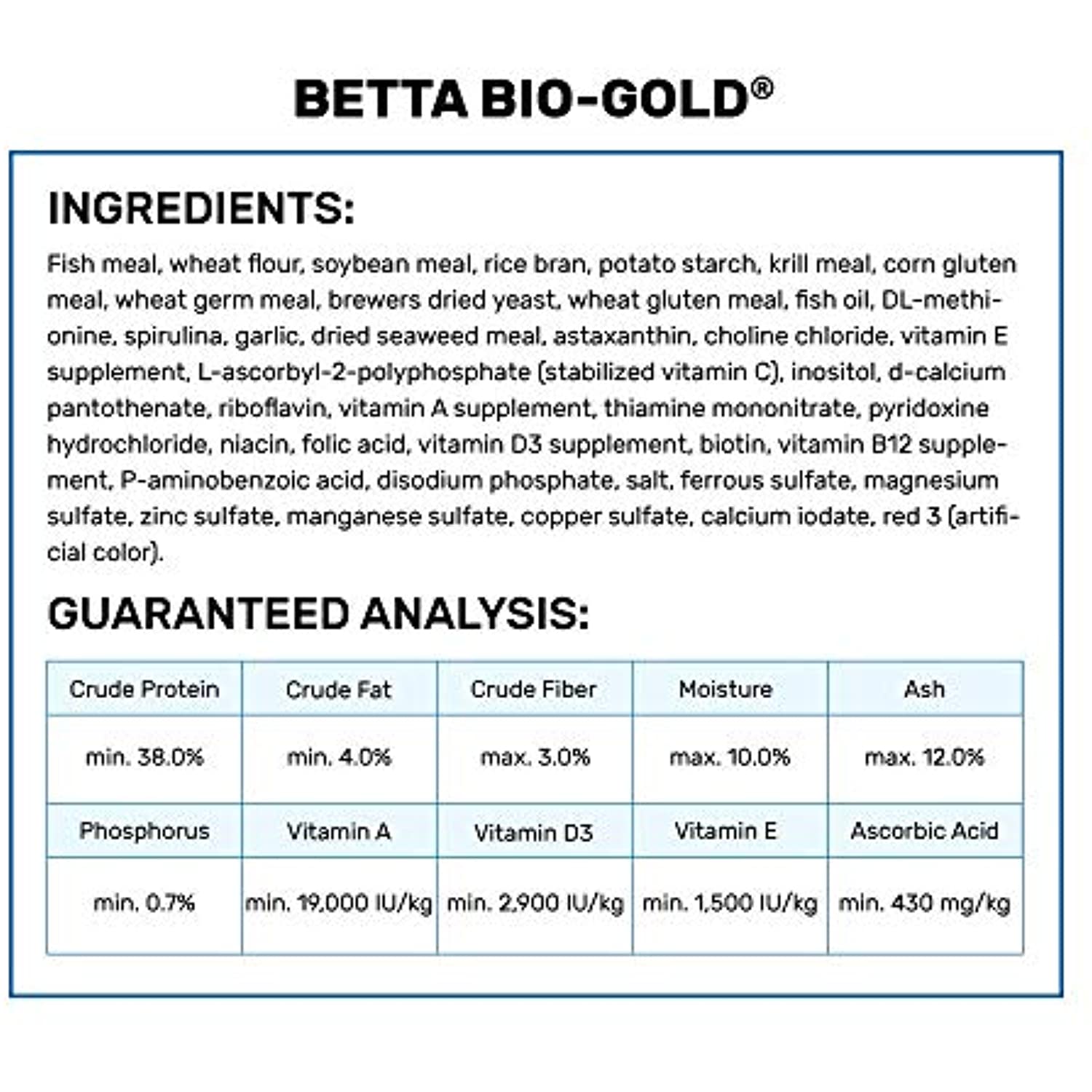 BETTA BIO-GOLD®

INGREDIENTS:

Fish meal, wheat flour, soybean meal, rice bran, potato starch, krill meal, corn gluten meal, wheat germ meal, brewers dried yeast, wheat gluten meal, fish oil, DL-methionine, spirulina, garlic, dried seaweed meal, astaxanthin, choline chloride, vitamin E supplement, L-ascorbyl-2-polyphosphate (stabilized vitamin C), inositol, d-calcium pantothenate, riboflavin, vitamin A supplement, thiamine mononitrate, pyridoxine hydrochloride, niacin, folic acid, vitamin D3 supplement, biotin, vitamin B12 supplement, P-aminobenzoic acid, disodium phosphate, salt, ferrous sulfate, magnesium sulfate, zinc sulfate, manganese sulfate, copper sulfate, calcium iodate, red 3 (artificial color).

GUARANTEED ANALYSIS:

| Crude Protein | Crude Fat | Crude Fiber | Moisture | Ash |
|---|---|---|---|---|
| min. 38.0% | min. 4.0% | max. 3.0% | max. 10.0% | max. 12.0% |
| Phosphorus | Vitamin A | Vitamin D3 | Vitamin E | Ascorbic Acid |
| min. 0.7% | min. 19,000 IU/kg | min. 2,900 IU/kg | min. 1,500 IU/kg | min. 430 mg/kg |